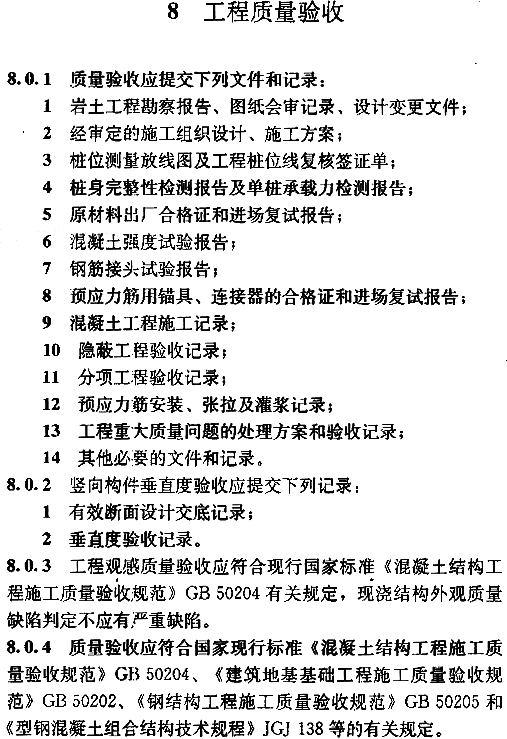 8 工程质量验收

8.0.1 质量验收应提交下列文件和记录：
1 岩土工程勘察报告、图纸会审记录、设计变更文件；
2 经审定的施工组织设计、施工方案；
3 桩位测量放线图及工程桩位线复核签证单；
4 桩身完整性检测报告及单桩承载力检测报告；
5 原材料出厂合格证和进场复试报告；
6 混凝土强度试验报告；
7 钢筋接头试验报告；
8 预应力筋用锚具、连接器的合格证和进场复试报告；
9 混凝土工程施工记录；
10 隐蔽工程验收记录；
11 分项工程验收记录；
12 预应力筋安装、张拉及灌浆记录；
13 工程重大质量问题的处理方案和验收记录；
14 其他必要的文件和记录。

8.0.2 竖向构件垂直度验收应提交下列记录：
1 有效断面设计交底记录；
2 垂直度验收记录。

8.0.3 工程观感质量验收应符合现行国家标准《混凝土结构工程施工质量验收规范》GB 50204 有关规定，现浇结构外观质量缺陷判定不应有严重缺陷。

8.0.4 质量验收应符合国家现行标准《混凝土结构工程施工质量验收规范》GB 50204、《建筑地基基础工程施工质量验收规范》GB 50202、《钢结构工程施工质量验收规范》GB 50205 和《型钢混凝土组合结构技术规程》JGJ 138 等的有关规定。